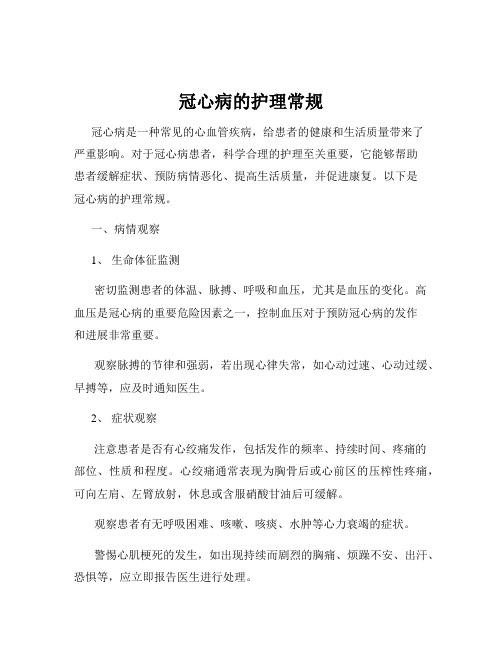 冠心病的护理常规

冠心病是一种常见的心血管疾病，给患者的健康和生活质量带来了严重影响。对于冠心病患者，科学合理的护理至关重要，它能够帮助患者缓解症状、预防病情恶化、提高生活质量，并促进康复。以下是冠心病的护理常规。

一、病情观察

1、 生命体征监测

密切监测患者的体温、脉搏、呼吸和血压，尤其是血压的变化。高血压是冠心病的重要危险因素之一，控制血压对于预防冠心病的发作和进展非常重要。

观察脉搏的节律和强弱，若出现心律失常，如心动过速、心动过缓、早搏等，应及时通知医生。

2、 症状观察

注意患者是否有心绞痛发作，包括发作的频率、持续时间、疼痛的部位、性质和程度。心绞痛通常表现为胸骨后或心前区的压榨性疼痛，可向左肩、左臂放射，休息或含服硝酸甘油后可缓解。

观察患者有无呼吸困难、咳嗽、咳痰、水肿等心力衰竭的症状。

警惕心肌梗死的发生，如出现持续而剧烈的胸痛、烦躁不安、出汗、恐惧等，应立即报告医生进行处理。